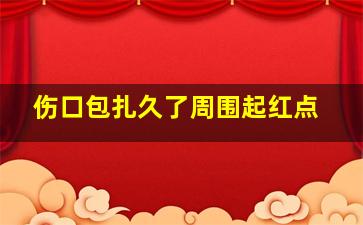 伤口包扎久了周围起红点